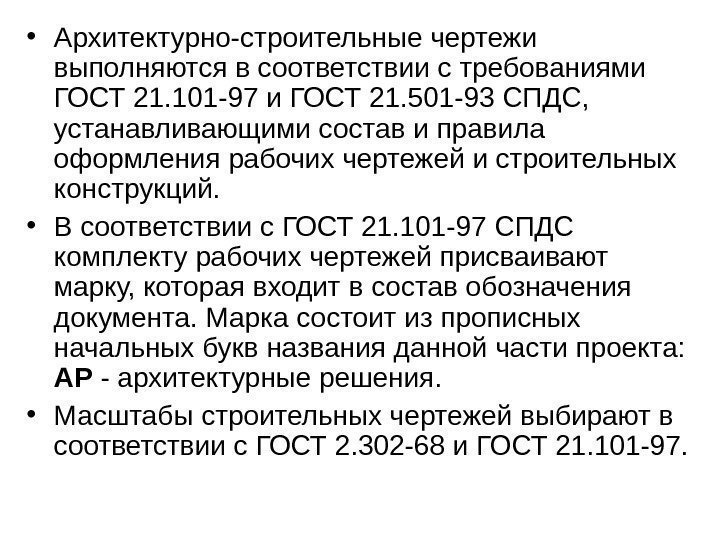 • Архитектурно-строительные чертежи выполняются в соответствии с требованиями ГОСТ 21.101-97 и ГОСТ 21.501-93 СПДС, устанавливающими состав и правила оформления рабочих чертежей и строительных конструкций.

• В соответствии с ГОСТ 21.101-97 СПДС комплекту рабочих чертежей присваивают марку, которая входит в состав обозначения документа. Марка состоит из прописных начальных букв названия данной части проекта: АР - архитектурные решения.

• Масштабы строительных чертежей выбирают в соответствии с ГОСТ 2.302-68 и ГОСТ 21.101-97.